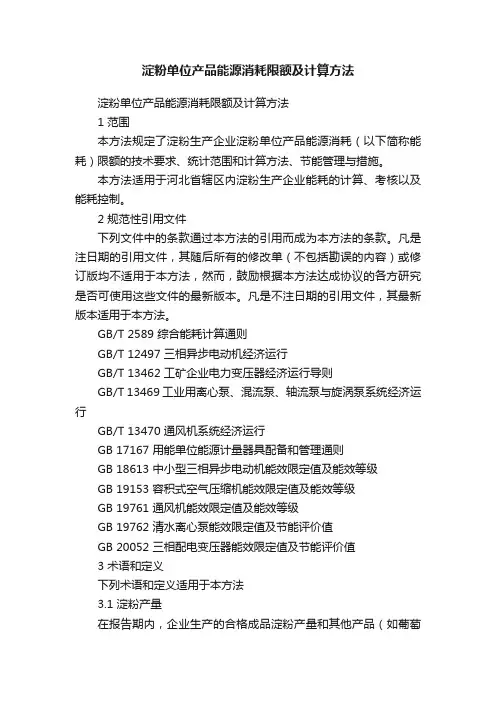 淀粉单位产品能源消耗限额及计算方法

淀粉单位产品能源消耗限额及计算方法

1 范围

本方法规定了淀粉生产企业淀粉单位产品能源消耗（以下简称能耗）限额的技术要求、统计范围和计算方法、节能管理与措施。

本方法适用于河北省辖区内淀粉生产企业能耗的计算、考核以及能耗控制。

2 规范性引用文件

下列文件中的条款通过本方法的引用而成为本方法的条款。凡是注日期的引用文件，其随后所有的修改单（不包括勘误的内容）或修订版均不适用于本方法，然而，鼓励根据本方法达成协议的各方研究是否可使用这些文件的最新版本。凡是不注日期的引用文件，其最新版本适用于本方法。

GB/T 2589 综合能耗计算通则

GB/T 12497 三相异步电动机经济运行

GB/T 13462 工矿企业电力变压器经济运行导则

GB/T 13469 工业用离心泵、混流泵、轴流泵与旋涡泵系统经济运行

GB/T 13470 通风机系统经济运行

GB 17167 用能单位能源计量器具配备和管理通则

GB 18613 中小型三相异步电动机能效限定值及能效等级

GB 19153 容积式空气压缩机能效限定值及能效等级

GB 19761 通风机能效限定值及能效等级

GB 19762 清水离心泵能效限定值及节能评价值

GB 20052 三相配电变压器能效限定值及节能评价值

3 术语和定义

下列术语和定义适用于本方法

3.1 淀粉产量

在报告期内，企业生产的合格成品淀粉产量和其他产品（如葡萄